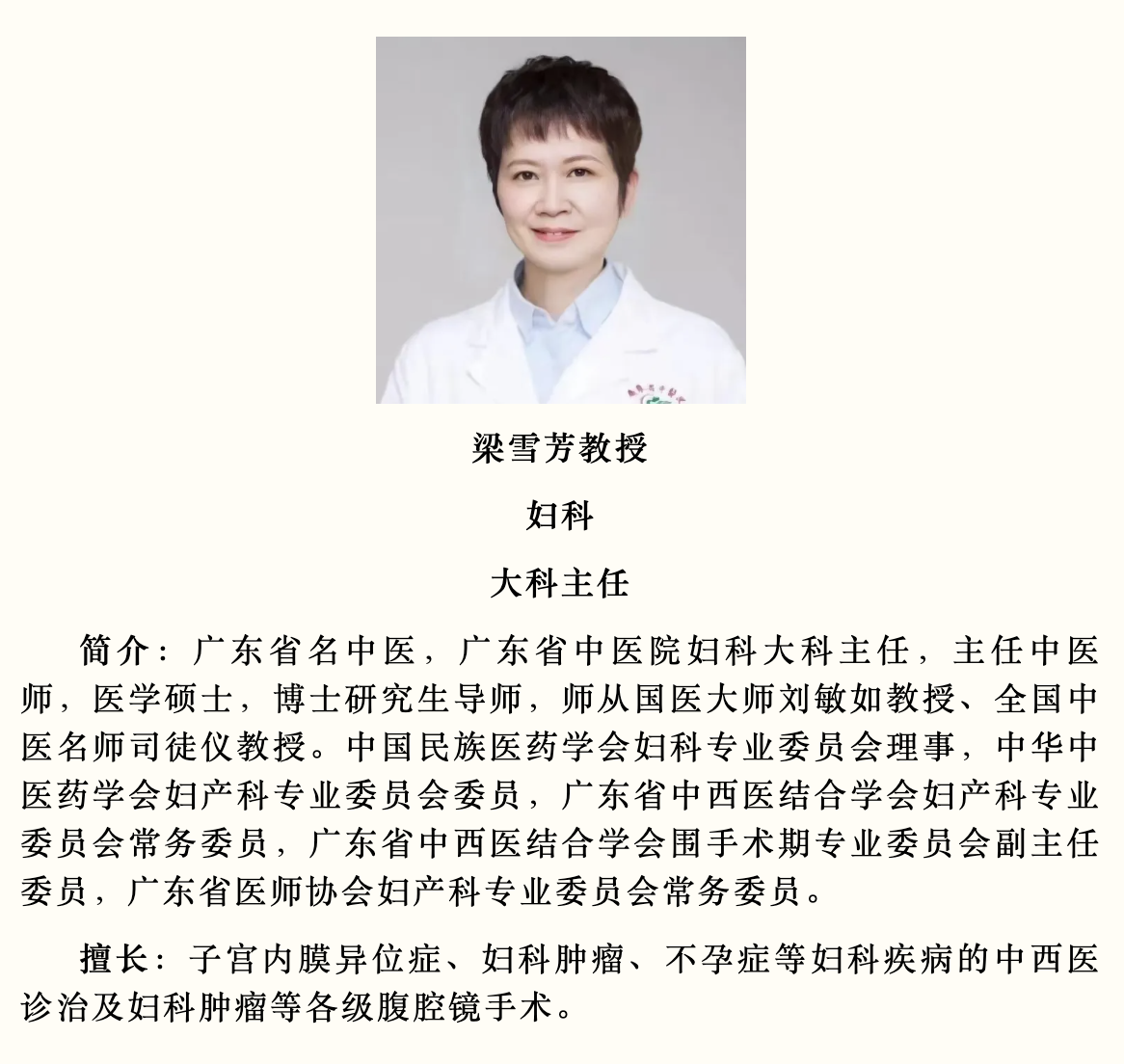 梁雪芳教授

妇科

大科主任

简介：广东省名中医，广东省中医院妇科大科主任，主任中医师，医学硕士，博士研究生导师，师从国医大师刘敏如教授、全国中医名师司徒仪教授。中国民族医药学会妇科专业委员会理事，中华中医药学会妇产科专业委员会委员，广东省中西医结合学会妇产科专业委员会常务委员，广东省中西医结合学会围手术期专业委员会副主任委员，广东省医师协会妇产科专业委员会常务委员。

擅长：子宫内膜异位症、妇科肿瘤、不孕症等妇科疾病的中西医诊治及妇科肿瘤等各级腹腔镜手术。